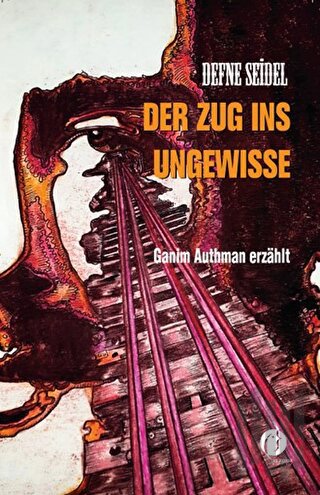 DEFNE SEİDEL

DER ZUG INS UNGEWISSE

Ganim Authman erzählt